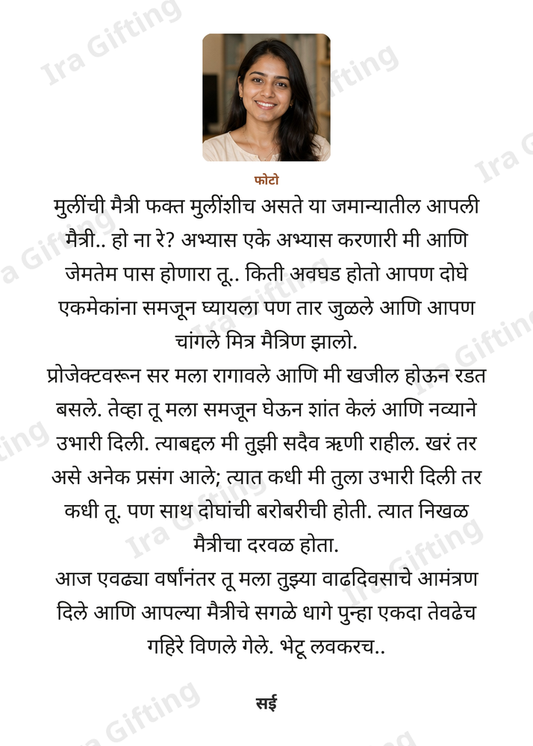 फोटो

मुलींची मैत्री फक्त मुलींशीच असते या जमान्यातील आपली मैत्री.. हो ना रे? अभ्यास एके अभ्यास करणारी मी आणि जेमतेम पास होणारा तू.. किती अवघड होतो आपण दोघे एकमेकांना समजून घ्यायला पण तार जुळले आणि आपण चांगले मित्र मैत्रिण झालो.

प्रोजेक्टवरून सर मला रागावले आणि मी खजील होऊन रडत बसले. तेव्हा तू मला समजून घेऊन शांत केलं आणि नव्याने उभारी दिली. त्याबद्दल मी तुझी सदैव ऋणी राहील. खरं तर असे अनेक प्रसंग आले; त्यात कधी मी तुला उभारी दिली तर कधी तू. पण साथ दोघांची बरोबरीची होती. त्यात निखळ मैत्रीचा दरवळ होता.

आज एवढ्या वर्षांनंतर तू मला तुझ्या वाढदिवसाचे आमंत्रण दिले आणि आपल्या मैत्रीचे सगळे धागे पुन्हा एकदा तेवढेच गहिरे विणले गेले. भेटू लवकरच..

सई

Ira Gifting